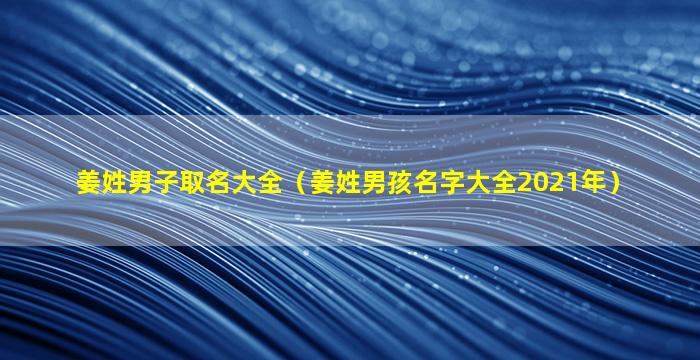 姜姓男子取名大全（姜姓男孩名字大全2021年）